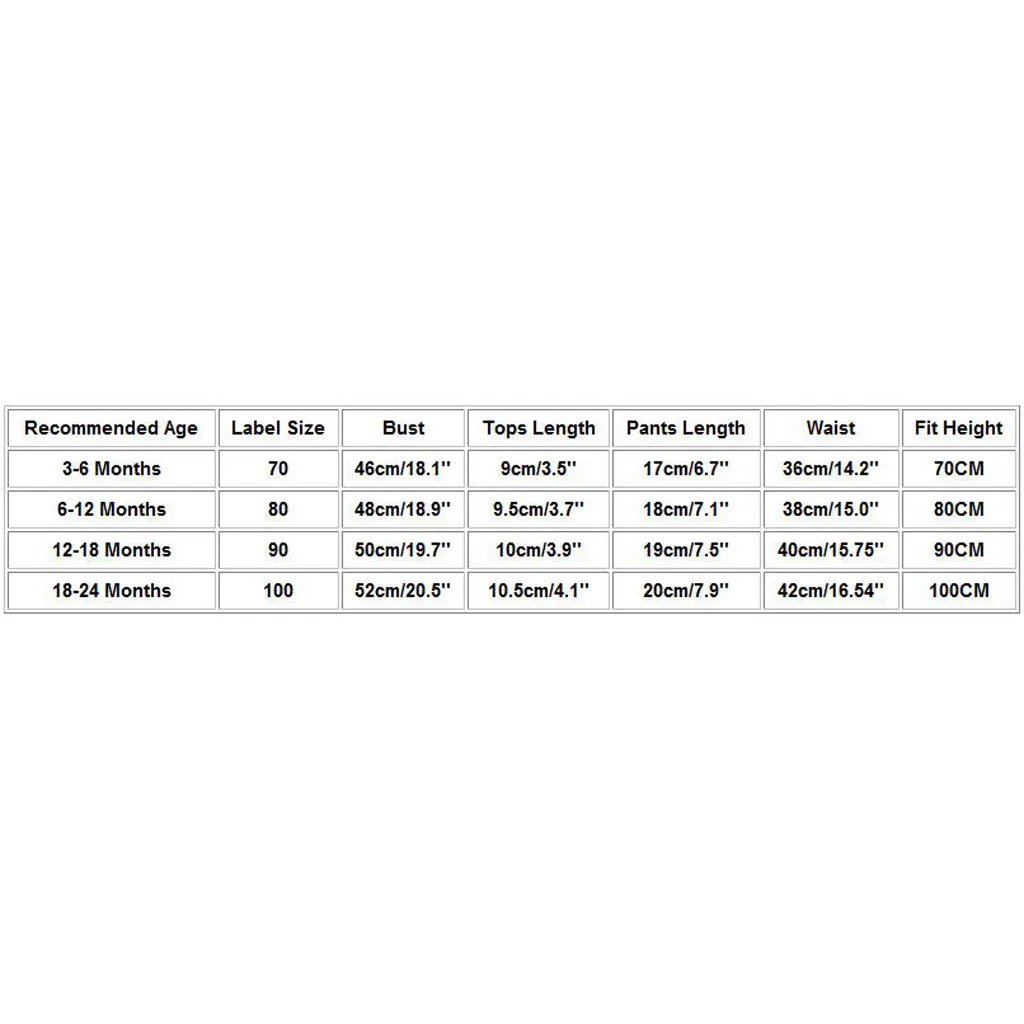 | Recommended Age | Label Size | Bust | Tops Length | Pants Length | Waist | Fit Height |
|---|---|---|---|---|---|---|
| 3-6 Months | 70 | 46cm/18.1'' | 9cm/3.5'' | 17cm/6.7'' | 36cm/14.2'' | 70CM |
| 6-12 Months | 80 | 48cm/18.9'' | 9.5cm/3.7'' | 18cm/7.1'' | 38cm/15.0'' | 80CM |
| 12-18 Months | 90 | 50cm/19.7'' | 10cm/3.9'' | 19cm/7.5'' | 40cm/15.75'' | 90CM |
| 18-24 Months | 100 | 52cm/20.5'' | 10.5cm/4.1'' | 20cm/7.9'' | 42cm/16.54'' | 100CM |